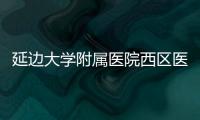 延边大学附属医院西区医